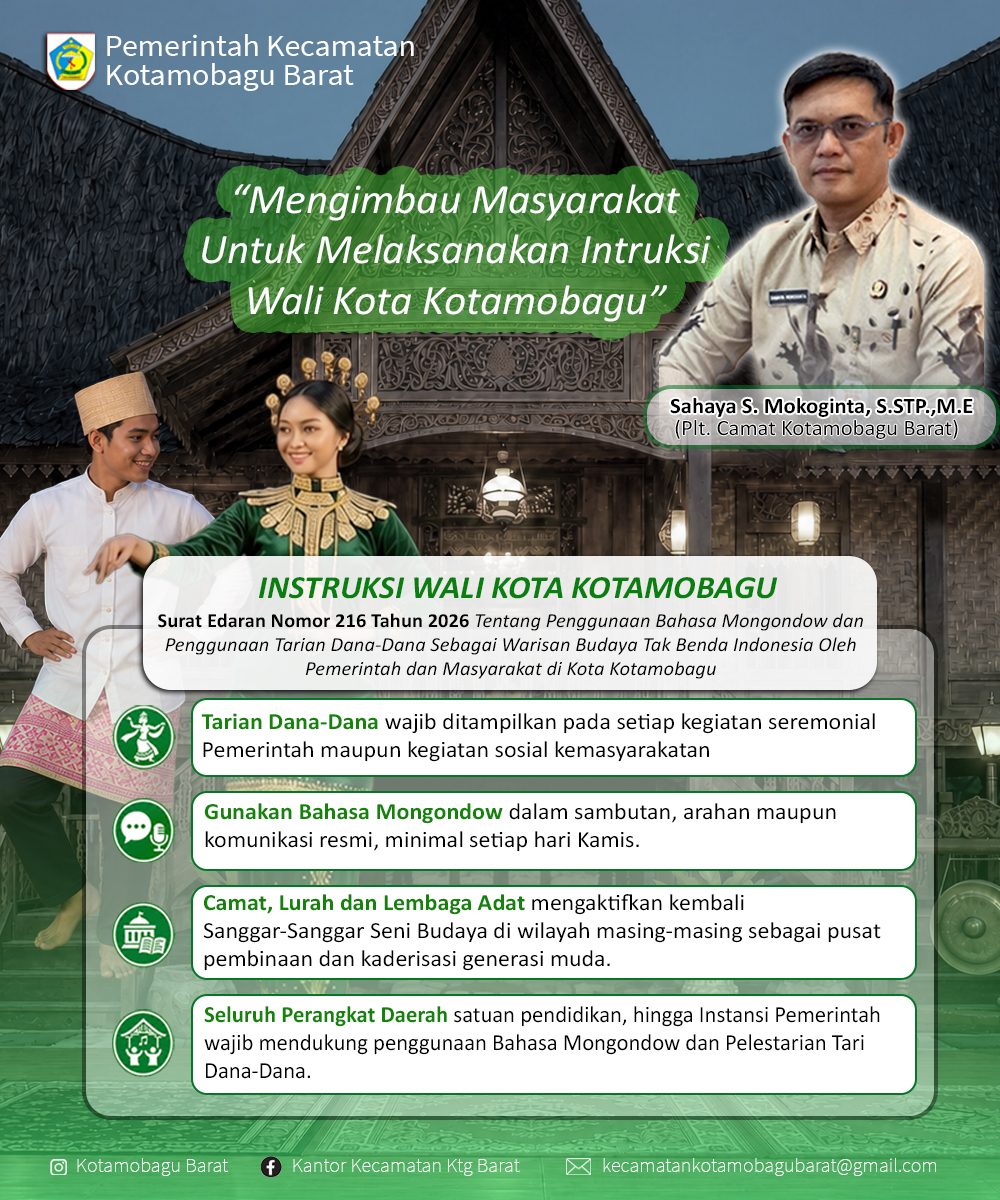 Pemerintah Kecamatan Kotamobagu Barat

"Mengimbau Masyarakat Untuk Melaksanakan Intruksi Wali Kota Kotamobagu"

Sahaya S. Mokoginta, S.STP.,M.E
(Plt. Camat Kotamobagu Barat)

INSTRUKSI WALI KOTA KOTAMOBAGU

Surat Edaran Nomor 216 Tahun 2026 Tentang Penggunaan Bahasa Mongondow dan Penggunaan Tarian Dana-Dana Sebagai Warisan Budaya Tak Benda Indonesia Oleh Pemerintah dan Masyarakat di Kota Kotamobagu

Tarian Dana-Dana wajib ditampilkan pada setiap kegiatan seremonial Pemerintah maupun kegiatan sosial kemasyarakatan

Gunakan Bahasa Mongondow dalam sambutan, arahan maupun komunikasi resmi, minimal setiap hari Kamis.

Camat, Lurah dan Lembaga Adat mengaktifkan kembali Sanggar-Sanggar Seni Budaya di wilayah masing-masing sebagai pusat pembinaan dan kaderisasi generasi muda.

Seluruh Perangkat Daerah satuan pendidikan, hingga Instansi Pemerintah wajib mendukung penggunaan Bahasa Mongondow dan Pelestarian Tari Dana-Dana.

Kotamobagu Barat
Kantor Kecamatan Ktg Barat
kecamatankotamobagubarat@gmail.com